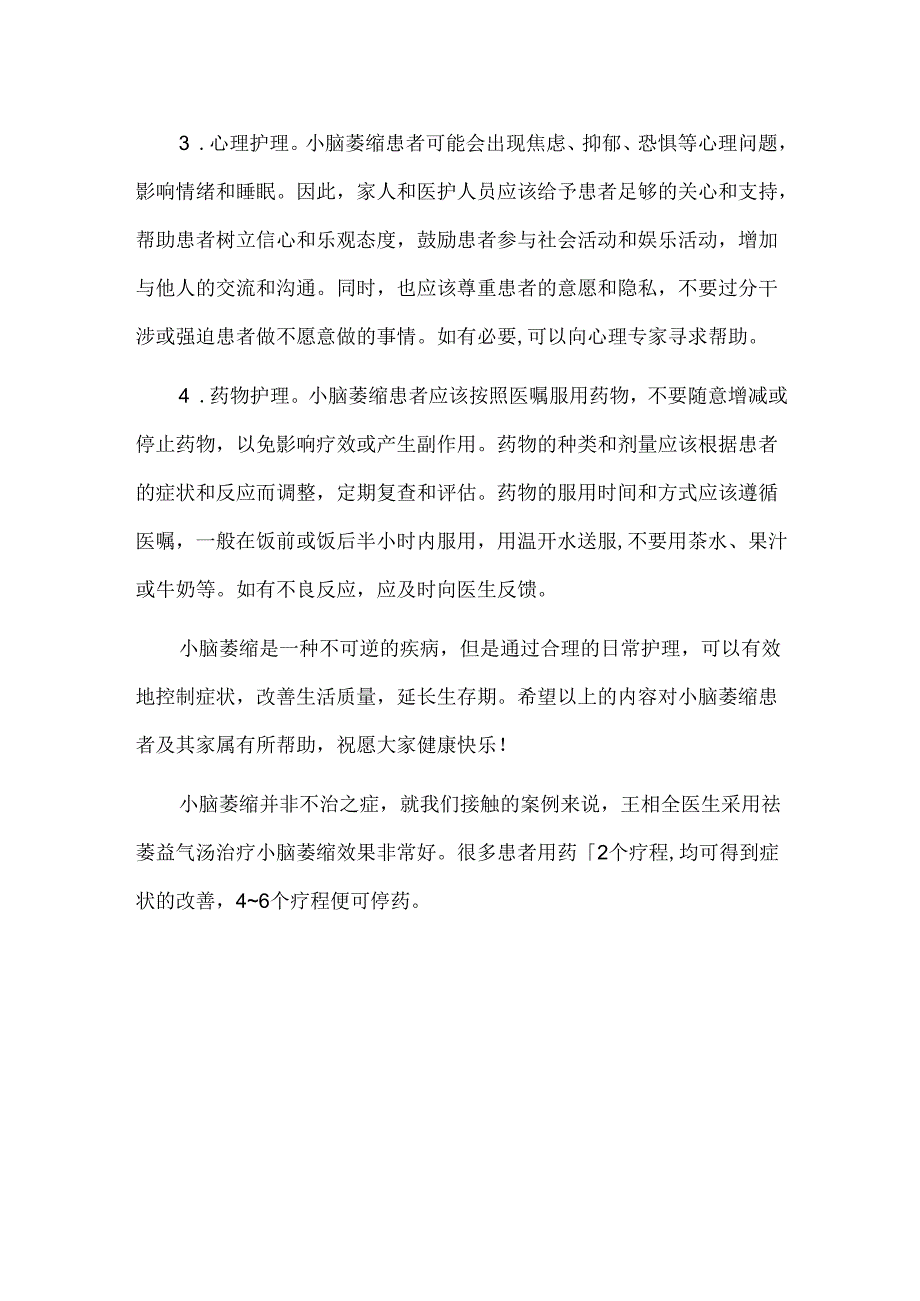 3．心理护理。小脑萎缩患者可能会出现焦虑、抑郁、恐惧等心理问题，影响情绪和睡眠。因此，家人和医护人员应该给予患者足够的关心和支持，帮助患者树立信心和乐观态度，鼓励患者参与社会活动和娱乐活动，增加与他人的交流和沟通。同时，也应该尊重患者的意愿和隐私，不要过分干涉或强迫患者做不愿意做的事情。如有必要，可以向心理专家寻求帮助。

4．药物护理。小脑萎缩患者应该按照医嘱服用药物，不要随意增减或停止药物，以免影响疗效或产生副作用。药物的种类和剂量应该根据患者的症状和反应而调整，定期复查和评估。药物的服用时间和方式应该遵循医嘱，一般在饭前或饭后半小时内服用，用温开水送服，不要用茶水、果汁或牛奶等。如有不良反应，应及时向医生反馈。

小脑萎缩是一种不可逆的疾病，但是通过合理的日常护理，可以有效地控制症状，改善生活质量，延长生存期。希望以上的内容对小脑萎缩患者及其家属有所帮助，祝愿大家健康快乐！

小脑萎缩并非不治之症，就我们接触的案例来说，王相全医生采用祛萎益气汤治疗小脑萎缩效果非常好。很多患者用药「2个疗程，均可得到症状的改善，4~6个疗程便可停药。